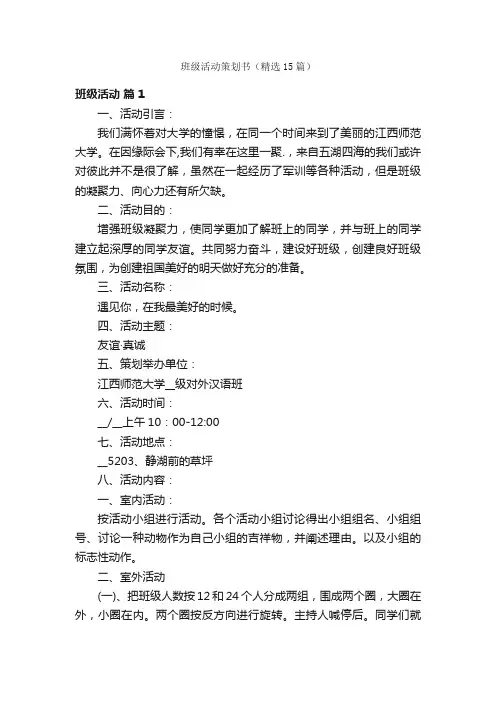 班级活动策划书（精选15篇）

班级活动 篇1

一、活动引言：

我们满怀着对大学的憧憬，在同一个时间来到了美丽的江西师范大学。在因缘际会下,我们有幸在这里一聚.，来自五湖四海的我们或许对彼此并不是很了解，虽然在一起经历了军训等各种活动，但是班级的凝聚力、向心力还有所欠缺。

二、活动目的：

增强班级凝聚力，使同学更加了解班上的同学，并与班上的同学建立起深厚的同学友谊。共同努力奋斗，建设好班级，创建良好班级氛围，为创建祖国美好的明天做好充分的准备。

三、活动名称：

遇见你，在我最美好的时候。

四、活动主题：

友谊·真诚

五、策划举办单位：

江西师范大学__级对外汉语班

六、活动时间：

__/__上午10：00-12:00

七、活动地点：

__5203、静湖前的草坪

八、活动内容：

一、室内活动：

按活动小组进行活动。各个活动小组讨论得出小组组名、小组组号、讨论一种动物作为自己小组的吉祥物，并阐述理由。以及小组的标志性动作。

二、室外活动

(一)、把班级人数按12和24个人分成两组，围成两个圈，大圈在外，小圈在内。两个圈按反方向进行旋转。主持人喊停后。同学们就